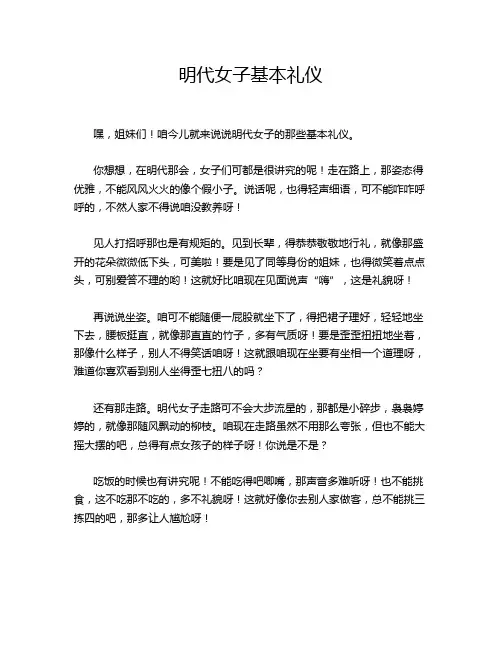 明代女子基本礼仪

嘿，姐妹们！咱今儿就来说说明代女子的那些基本礼仪。

你想想，在明代那会，女子们可都是很讲究的呢！走在路上，那姿态得优雅，不能风风火火的像个假小子。说话呢，也得轻声细语，可不能咋咋呼呼的，不然人家不得说咱没教养呀！

见人打招呼那也是有规矩的。见到长辈，得恭恭敬敬地行礼，就像那盛开的花朵微微低下头，可美啦！要是见了同等身份的姐妹，也得微笑着点点头，可别爱答不理的哟！这就好比咱现在见面说声“嗨”，这是礼貌呀！

再说说坐姿。咱可不能随便一屁股就坐下了，得把裙子理好，轻轻地坐下去，腰板挺直，就像那直直的竹子，多有气质呀！要是歪歪扭扭地坐着，那像什么样子，别人不得笑话咱呀！这就跟咱现在坐要有坐相一个道理呀，难道你喜欢看到别人坐得歪七扭八的吗？

还有那走路。明代女子走路可不会大步流星的，那都是小碎步，袅袅婷婷的，就像那随风飘动的柳枝。咱现在走路虽然不用那么夸张，但也不能大摇大摆的吧，总得有点女孩子的样子呀！你说是不是？

吃饭的时候也有讲究呢！不能吃得吧唧嘴，那声音多难听呀！也不能挑食，这不吃那不吃的，多不礼貌呀！这就好像你去别人家做客，总不能挑三拣四的吧，那多让人尴尬呀！